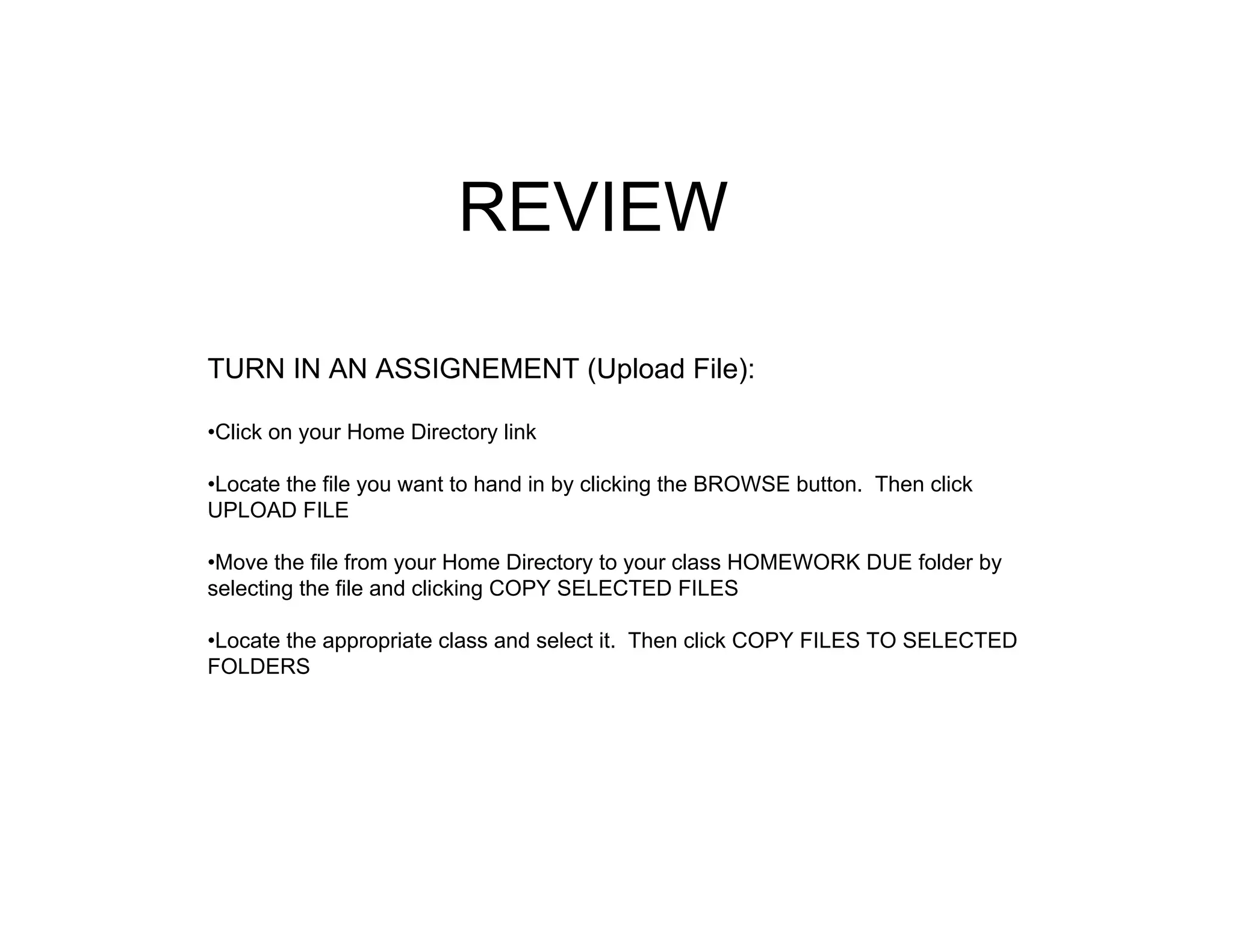 REVIEW

TURN IN AN ASSIGNEMENT (Upload File):

•Click on your Home Directory link

•Locate the file you want to hand in by clicking the BROWSE button. Then click UPLOAD FILE

•Move the file from your Home Directory to your class HOMEWORK DUE folder by selecting the file and clicking COPY SELECTED FILES

•Locate the appropriate class and select it. Then click COPY FILES TO SELECTED FOLDERS